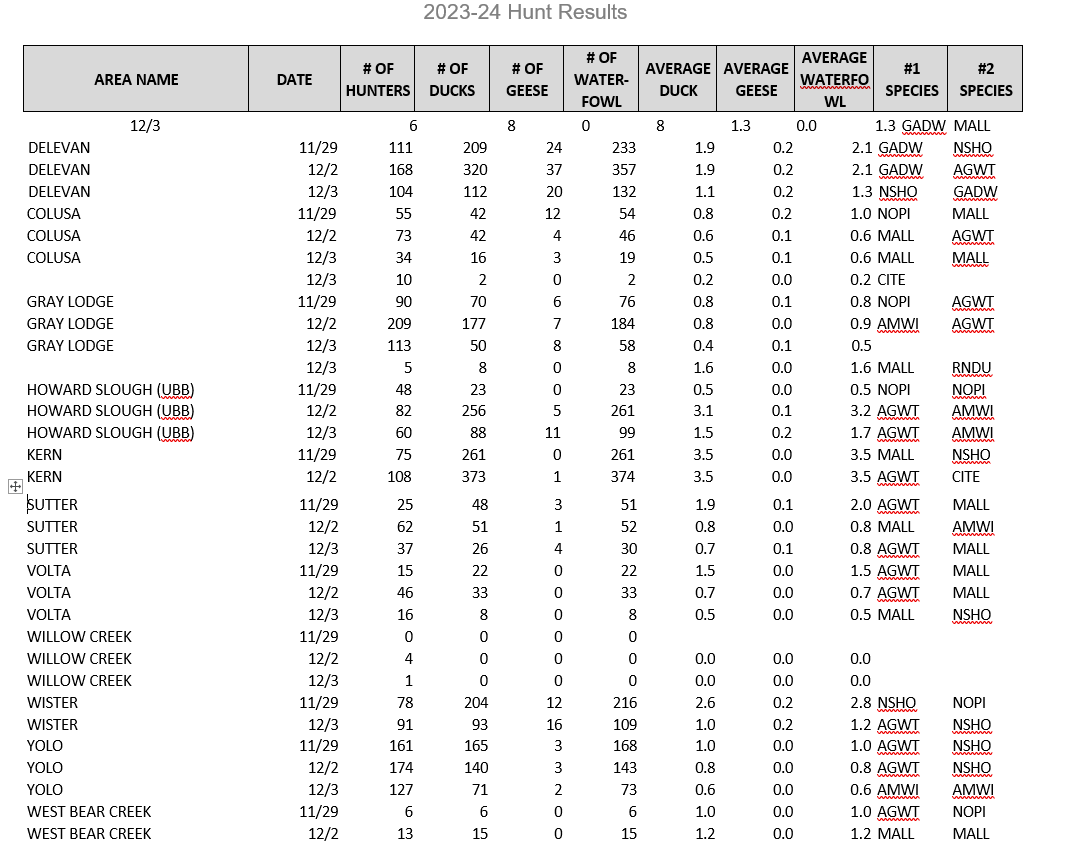 2023-24 Hunt Results

| AREA NAME | DATE | # OF HUNTERS | # OF DUCKS | # OF GEESE | # OF WATER-FOWL | AVERAGE DUCK | AVERAGE GEESE | AVERAGE WATERFOWL | #1 SPECIES | #2 SPECIES |
|---|---|---|---|---|---|---|---|---|---|---|
| 12/3 | | 6 | 8 | 0 | 8 | 1.3 | 0.0 | 1.3 | GADW | MALL |
| DELEVAN | 11/29 | 111 | 209 | 24 | 233 | 1.9 | 0.2 | 2.1 | GADW | NSHO |
| DELEVAN | 12/2 | 168 | 320 | 37 | 357 | 1.9 | 0.2 | 2.1 | GADW | AGWT |
| DELEVAN | 12/3 | 104 | 112 | 20 | 132 | 1.1 | 0.2 | 1.3 | NSHO | GADW |
| COLUSA | 11/29 | 55 | 42 | 12 | 54 | 0.8 | 0.2 | 1.0 | NOPI | MALL |
| COLUSA | 12/2 | 73 | 42 | 4 | 46 | 0.6 | 0.1 | 0.6 | MALL | AGWT |
| COLUSA | 12/3 | 34 | 16 | 3 | 19 | 0.5 | 0.1 | 0.6 | MALL | MALL |
| | 12/3 | 10 | 2 | 0 | 2 | 0.2 | 0.0 | 0.2 | CITE | |
| GRAY LODGE | 11/29 | 90 | 70 | 6 | 76 | 0.8 | 0.1 | 0.8 | NOPI | AGWT |
| GRAY LODGE | 12/2 | 209 | 177 | 7 | 184 | 0.8 | 0.0 | 0.9 | AMWI | AGWT |
| GRAY LODGE | 12/3 | 113 | 50 | 8 | 58 | 0.4 | 0.1 | 0.5 | | |
| | 12/3 | 5 | 8 | 0 | 8 | 1.6 | 0.0 | 1.6 | MALL | RNDU |
| HOWARD SLOUGH (UBB) | 11/29 | 48 | 23 | 0 | 23 | 0.5 | 0.0 | 0.5 | NOPI | NOPI |
| HOWARD SLOUGH (UBB) | 12/2 | 82 | 256 | 5 | 261 | 3.1 | 0.1 | 3.2 | AGWT | AMWI |
| HOWARD SLOUGH (UBB) | 12/3 | 60 | 88 | 11 | 99 | 1.5 | 0.2 | 1.7 | AGWT | AMWI |
| KERN | 11/29 | 75 | 261 | 0 | 261 | 3.5 | 0.0 | 3.5 | MALL | NSHO |
| KERN | 12/2 | 108 | 373 | 1 | 374 | 3.5 | 0.0 | 3.5 | AGWT | CITE |
| SUTTER | 11/29 | 25 | 48 | 3 | 51 | 1.9 | 0.1 | 2.0 | AGWT | MALL |
| SUTTER | 12/2 | 62 | 51 | 1 | 52 | 0.8 | 0.0 | 0.8 | MALL | AMWI |
| SUTTER | 12/3 | 37 | 26 | 4 | 30 | 0.7 | 0.1 | 0.8 | AGWT | MALL |
| VOLTA | 11/29 | 15 | 22 | 0 | 22 | 1.5 | 0.0 | 1.5 | AGWT | MALL |
| VOLTA | 12/2 | 46 | 33 | 0 | 33 | 0.7 | 0.0 | 0.7 | AGWT | MALL |
| VOLTA | 12/3 | 16 | 8 | 0 | 8 | 0.5 | 0.0 | 0.5 | MALL | NSHO |
| WILLOW CREEK | 11/29 | 0 | 0 | 0 | 0 | | | | | |
| WILLOW CREEK | 12/2 | 4 | 0 | 0 | 0 | 0.0 | 0.0 | 0.0 | | |
| WILLOW CREEK | 12/3 | 1 | 0 | 0 | 0 | 0.0 | 0.0 | 0.0 | | |
| WISTER | 11/29 | 78 | 204 | 12 | 216 | 2.6 | 0.2 | 2.8 | NSHO | NOPI |
| WISTER | 12/3 | 91 | 93 | 16 | 109 | 1.0 | 0.2 | 1.2 | AGWT | NSHO |
| YOLO | 11/29 | 161 | 165 | 3 | 168 | 1.0 | 0.0 | 1.0 | AGWT | NSHO |
| YOLO | 12/2 | 174 | 140 | 3 | 143 | 0.8 | 0.0 | 0.8 | AGWT | NSHO |
| YOLO | 12/3 | 127 | 71 | 2 | 73 | 0.6 | 0.0 | 0.6 | AMWI | AMWI |
| WEST BEAR CREEK | 11/29 | 6 | 6 | 0 | 6 | 1.0 | 0.0 | 1.0 | AGWT | NOPI |
| WEST BEAR CREEK | 12/2 | 13 | 15 | 0 | 15 | 1.2 | 0.0 | 1.2 | MALL | MALL |